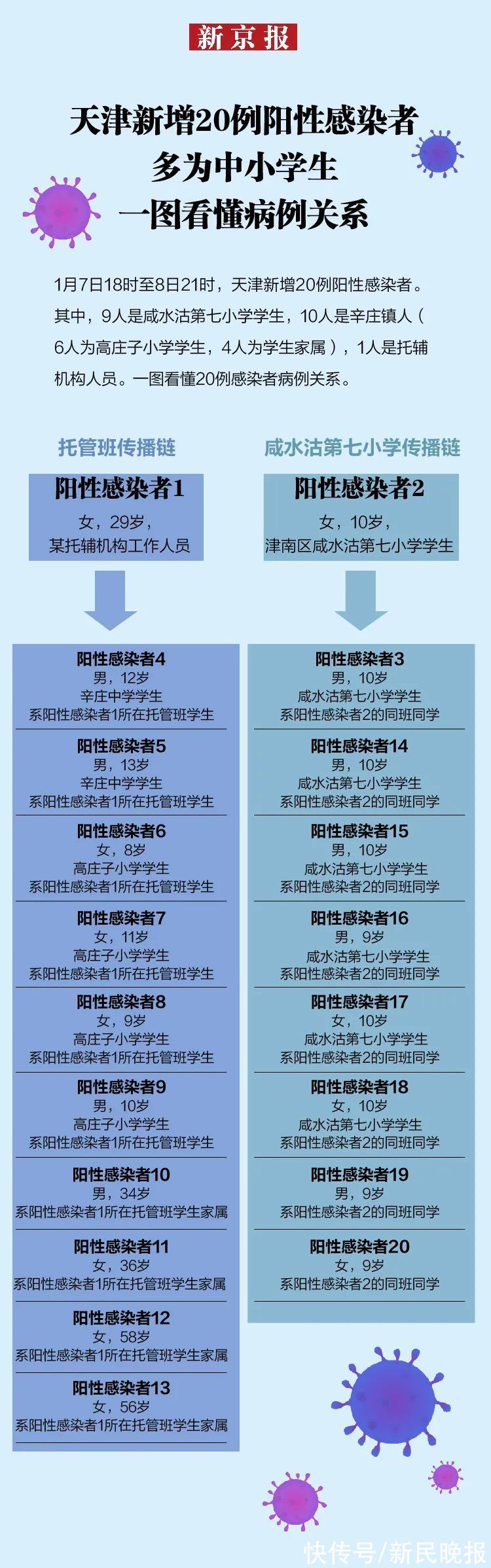 新京报

天津新增20例阳性感染者
多为中小学生
一图看懂病例关系

1月7日18时至8日21时，天津新增20例阳性感染者。其中，9人是咸水沽第七小学学生，10人是辛庄镇人（6人为高庄子小学学生，4人为学生家属），1人是托辅机构人员。一图看懂20例感染者病例关系。

托管班传播链

阳性感染者1
女，29岁，
某托辅机构工作人员

阳性感染者4
男，12岁
辛庄中学学生
系阳性感染者1所在托管班学生

阳性感染者5
男，13岁
辛庄中学学生
系阳性感染者1所在托管班学生

阳性感染者6
女，8岁
高庄子小学学生
系阳性感染者1所在托管班学生

阳性感染者7
女，11岁
高庄子小学学生
系阳性感染者1所在托管班学生

阳性感染者8
女，9岁
高庄子小学学生
系阳性感染者1所在托管班学生

阳性感染者9
男，10岁
高庄子小学学生
系阳性感染者1所在托管班学生

阳性感染者10
男，34岁
系阳性感染者1所在托管班学生家属

阳性感染者11
女，36岁
系阳性感染者1所在托管班学生家属

阳性感染者12
女，58岁
系阳性感染者1所在托管班学生家属

阳性感染者13
女，56岁
系阳性感染者1所在托管班学生家属

咸水沽第七小学传播链

阳性感染者2
女，10岁，
津南区咸水沽第七小学学生

阳性感染者3
男，10岁
咸水沽第七小学学生
系阳性感染者2的同班同学

阳性感染者14
男，10岁
咸水沽第七小学学生
系阳性感染者2的同班同学

阳性感染者15
男，10岁
咸水沽第七小学学生
系阳性感染者2的同班同学

阳性感染者16
男，9岁
咸水沽第七小学学生
系阳性感染者2的同班同学

阳性感染者17
女，10岁
咸水沽第七小学学生
系阳性感染者2的同班同学

阳性感染者18
女，10岁
咸水沽第七小学学生
系阳性感染者2的同班同学

阳性感染者19
男，9岁
系阳性感染者2的同班同学

阳性感染者20
女，9岁
系阳性感染者2的同班同学

快传号/新民晚报